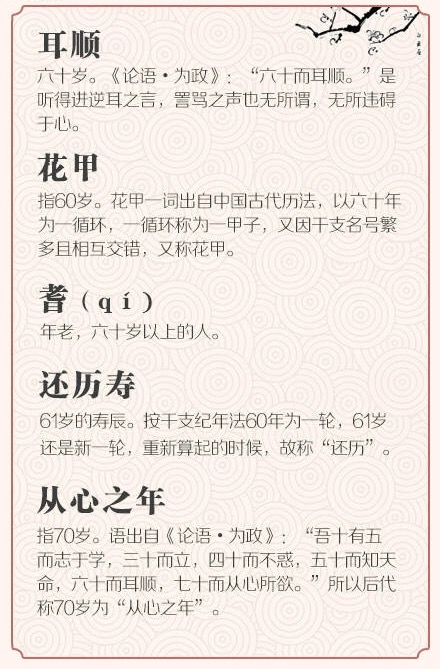 耳顺

六十岁。《论语·为政》：“六十而耳顺。”是听得进逆耳之言，詈骂之声也无所谓，无所违碍于心。

花甲

指60岁。花甲一词出自中国古代历法，以六十年为一循环，一循环称为一甲子，又因干支名号繁多且相互交错，又称花甲。

耆（qí）

年老，六十岁以上的人。

还历寿

61岁的寿辰。按干支纪年法60年为一轮，61岁还是新一轮，重新算起的时候，故称“还历”。

从心之年

指70岁。语出自《论语·为政》：“吾十有五而志于学，三十而立，四十而不惑，五十而知天命，六十而耳顺，七十而从心所欲。”所以后代称70岁为“从心之年”。